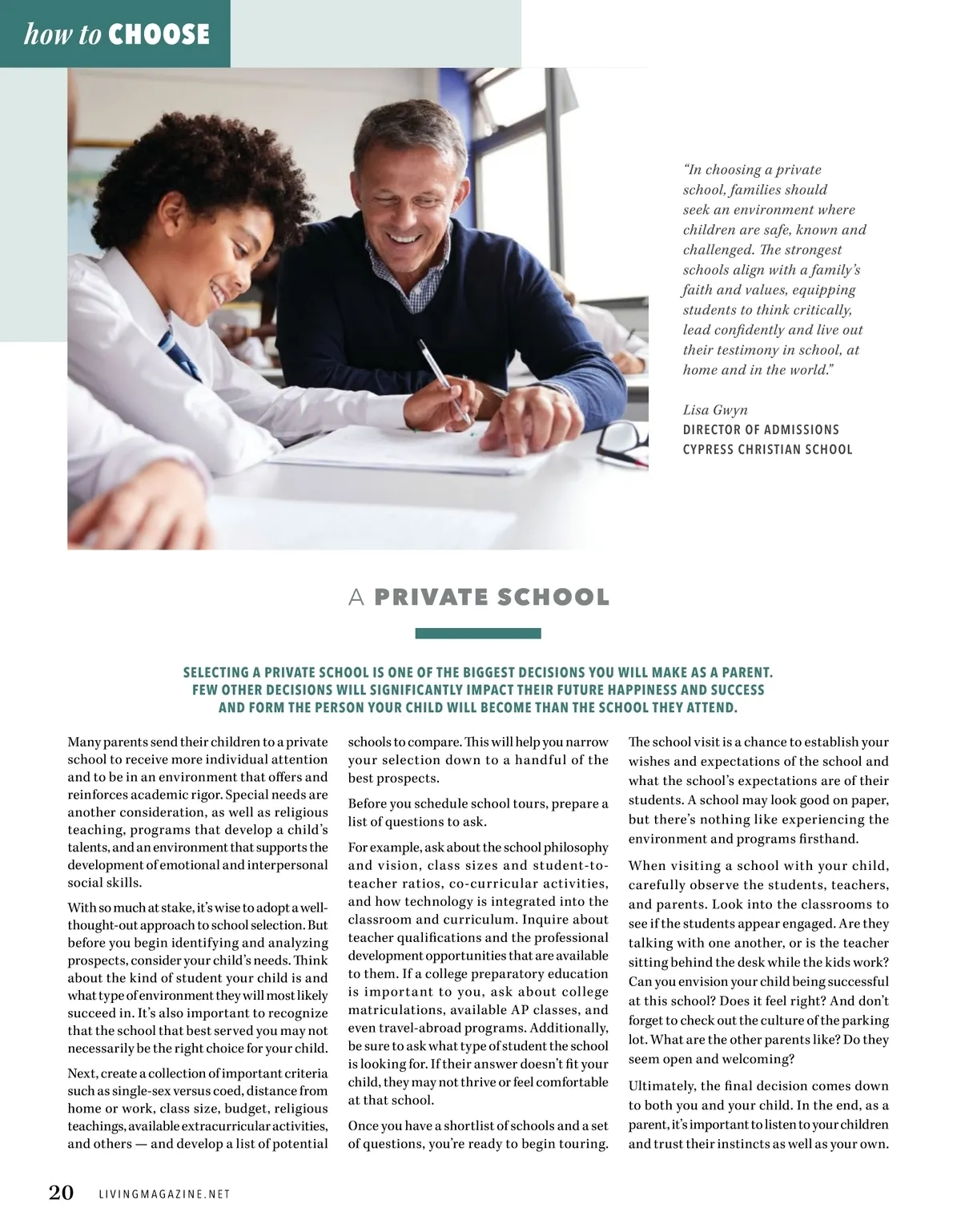 how to CHOOSE

"In choosing a private school, families should seek an environment where children are safe, known and challenged. The strongest schools align with a family's faith and values, equipping students to think critically, lead confidently and live out their testimony in school, at home and in the world."

Lisa Gwyn
DIRECTOR OF ADMISSIONS
CYPRESS CHRISTIAN SCHOOL

A PRIVATE SCHOOL

SELECTING A PRIVATE SCHOOL IS ONE OF THE BIGGEST DECISIONS YOU WILL MAKE AS A PARENT. FEW OTHER DECISIONS WILL SIGNIFICANTLY IMPACT THEIR FUTURE HAPPINESS AND SUCCESS AND FORM THE PERSON YOUR CHILD WILL BECOME THAN THE SCHOOL THEY ATTEND.

Many parents send their children to a private school to receive more individual attention and to be in an environment that offers and reinforces academic rigor. Special needs are another consideration, as well as religious teaching, programs that develop a child's talents, and an environment that supports the development of emotional and interpersonal social skills.

With so much at stake, it's wise to adopt a well-thought-out approach to school selection. But before you begin identifying and analyzing prospects, consider your child's needs. Think about the kind of student your child is and what type of environment they will most likely succeed in. It's also important to recognize that the school that best served you may not necessarily be the right choice for your child.

Next, create a collection of important criteria such as single-sex versus coed, distance from home or work, class size, budget, religious teachings, available extracurricular activities, and others — and develop a list of potential schools to compare. This will help you narrow your selection down to a handful of the best prospects.

Before you schedule school tours, prepare a list of questions to ask.

For example, ask about the school philosophy and vision, class sizes and student-to-teacher ratios, co-curricular activities, and how technology is integrated into the classroom and curriculum. Inquire about teacher qualifications and the professional development opportunities that are available to them. If a college preparatory education is important to you, ask about college matriculations, available AP classes, and even travel-abroad programs. Additionally, be sure to ask what type of student the school is looking for. If their answer doesn't fit your child, they may not thrive or feel comfortable at that school.

Once you have a shortlist of schools and a set of questions, you're ready to begin touring.

The school visit is a chance to establish your wishes and expectations of the school and what the school's expectations are of their students. A school may look good on paper, but there's nothing like experiencing the environment and programs firsthand.

When visiting a school with your child, carefully observe the students, teachers, and parents. Look into the classrooms to see if the students appear engaged. Are they talking with one another, or is the teacher sitting behind the desk while the kids work? Can you envision your child being successful at this school? Does it feel right? And don't forget to check out the culture of the parking lot. What are the other parents like? Do they seem open and welcoming?

Ultimately, the final decision comes down to both you and your child. In the end, as a parent, it's important to listen to your children and trust their instincts as well as your own.

20 LIVINGMAGAZINE.NET